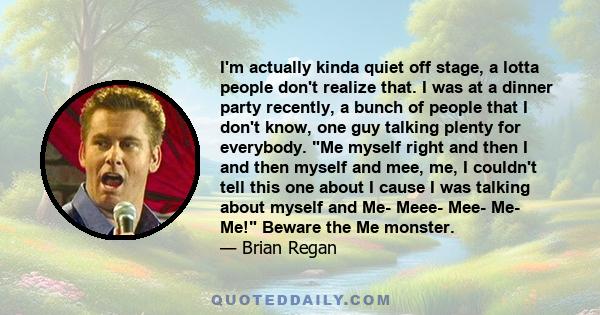 I'm actually kinda quiet off stage, a lotta people don't realize that. I was at a dinner party recently, a bunch of people that I don't know, one guy talking plenty for everybody. "Me myself right and then I and then myself and mee, me, I couldn't tell this one about I cause I was talking about myself and Me- Meee- Mee- Me- Me!" Beware the Me monster.
— Brian Regan

QUOTEDDAILY.COM